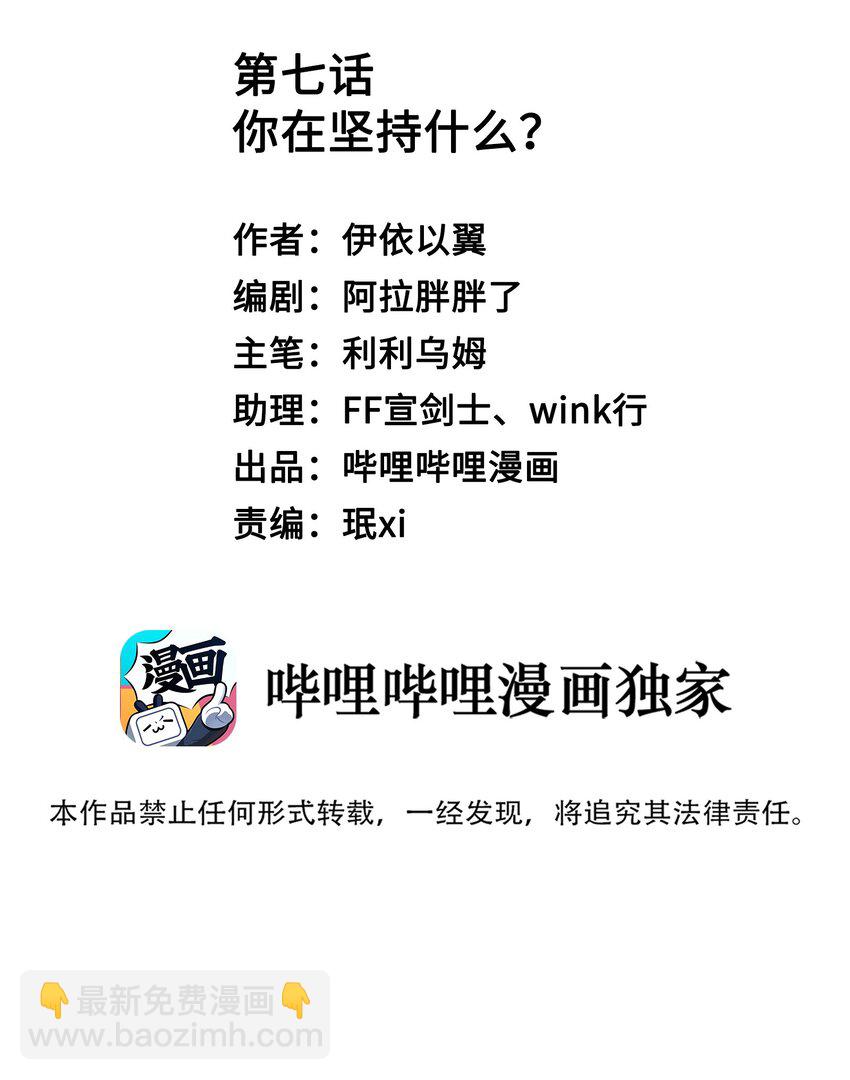 第七话
你在坚持什么？

作者：伊依以翼
编剧：阿拉胖胖了
主笔：利利乌姆
助理：FF宣剑士、wink行
出品：哔哩哔哩漫画
责编：珉xi

漫画

哔哩哔哩漫画独家

本作品禁止任何形式转载，一经发现，将追究其法律责任。

👇最新免费漫画👇
www.baozimh.com